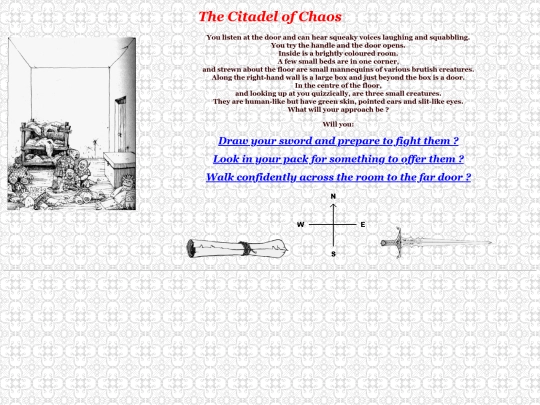 The Citadel of Chaos

You listen at the door and can hear squeaky voices laughing and squabbling.
You try the handle and the door opens.
Inside is a brightly coloured room.
A few small beds are in one corner,
and strewn about the floor are small mannequins of various brutish creatures.
Along the right-hand wall is a large box and just beyond the box is a door.
In the centre of the floor,
and looking up at you quizzically, are three small creatures.
They are human-like but have green skin, pointed ears and slit-like eyes.
What will your approach be ?

Will you:

Draw your sword and prepare to fight them ?

Look in your pack for something to offer them ?

Walk confidently across the room to the far door ?

N
W
E
S